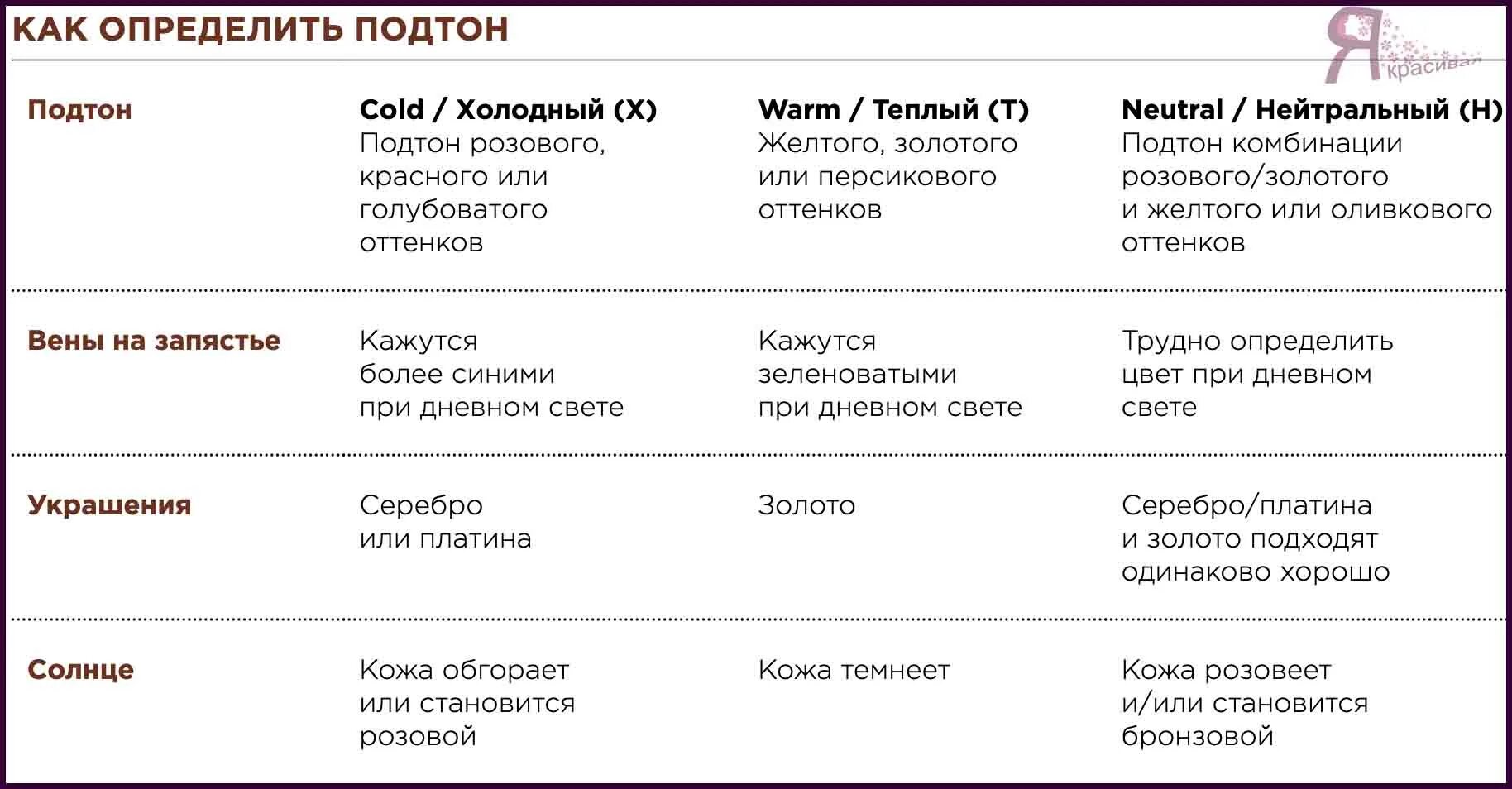 КАК ОПРЕДЕЛИТЬ ПОДТОН

Я красивая

| Подтон | Cold / Холодный (Х) Подтон розового, красного или голубоватого оттенков | Warm / Теплый (Т) Желтого, золотого или персикового оттенков | Neutral / Нейтральный (Н) Подтон комбинации розового/золотого и желтого или оливкового оттенков |
|---|---|---|---|
| Вены на запястье | Кажутся более синими при дневном свете | Кажутся зеленоватыми при дневном свете | Трудно определить цвет при дневном свете |
| Украшения | Серебро или платина | Золото | Серебро/платина и золото подходят одинаково хорошо |
| Солнце | Кожа обгорает или становится розовой | Кожа темнеет | Кожа розовеет и/или становится бронзовой |